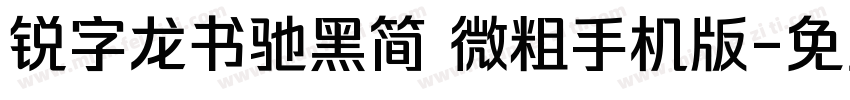 锐字龙书驰黑简 微粗手机版-免